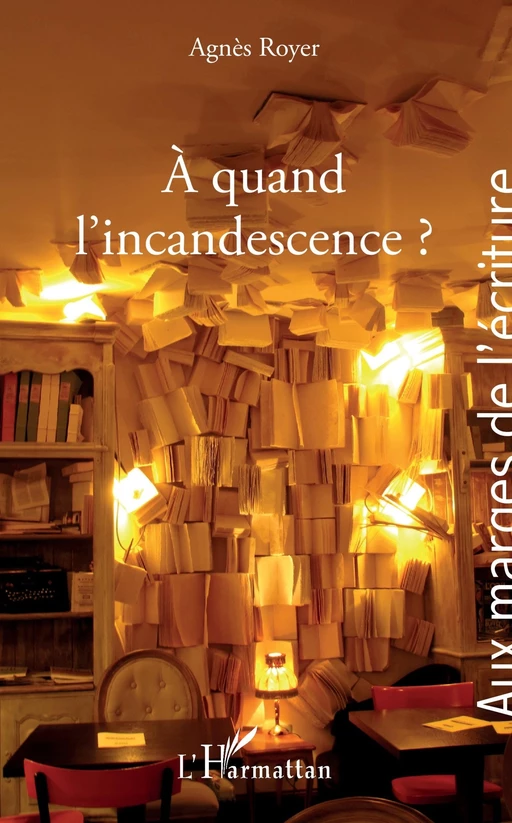 Agnès Royer

À quand l'incandescence ?

Aux marges de l'écriture

L'Harmattan